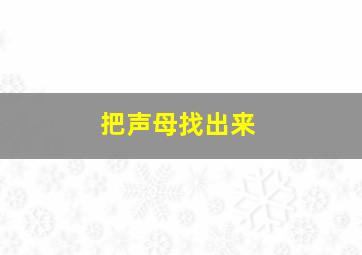 把声母找出来